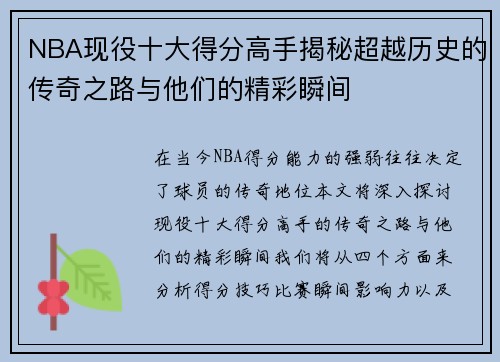 NBA现役十大得分高手揭秘超越历史的传奇之路与他们的精彩瞬间

在当今NBA得分能力的强弱往往决定了球员的传奇地位本文将深入探讨现役十大得分高手的传奇之路与他们的精彩瞬间我们将从四个方面来分析得分技巧比赛瞬间影响力以及